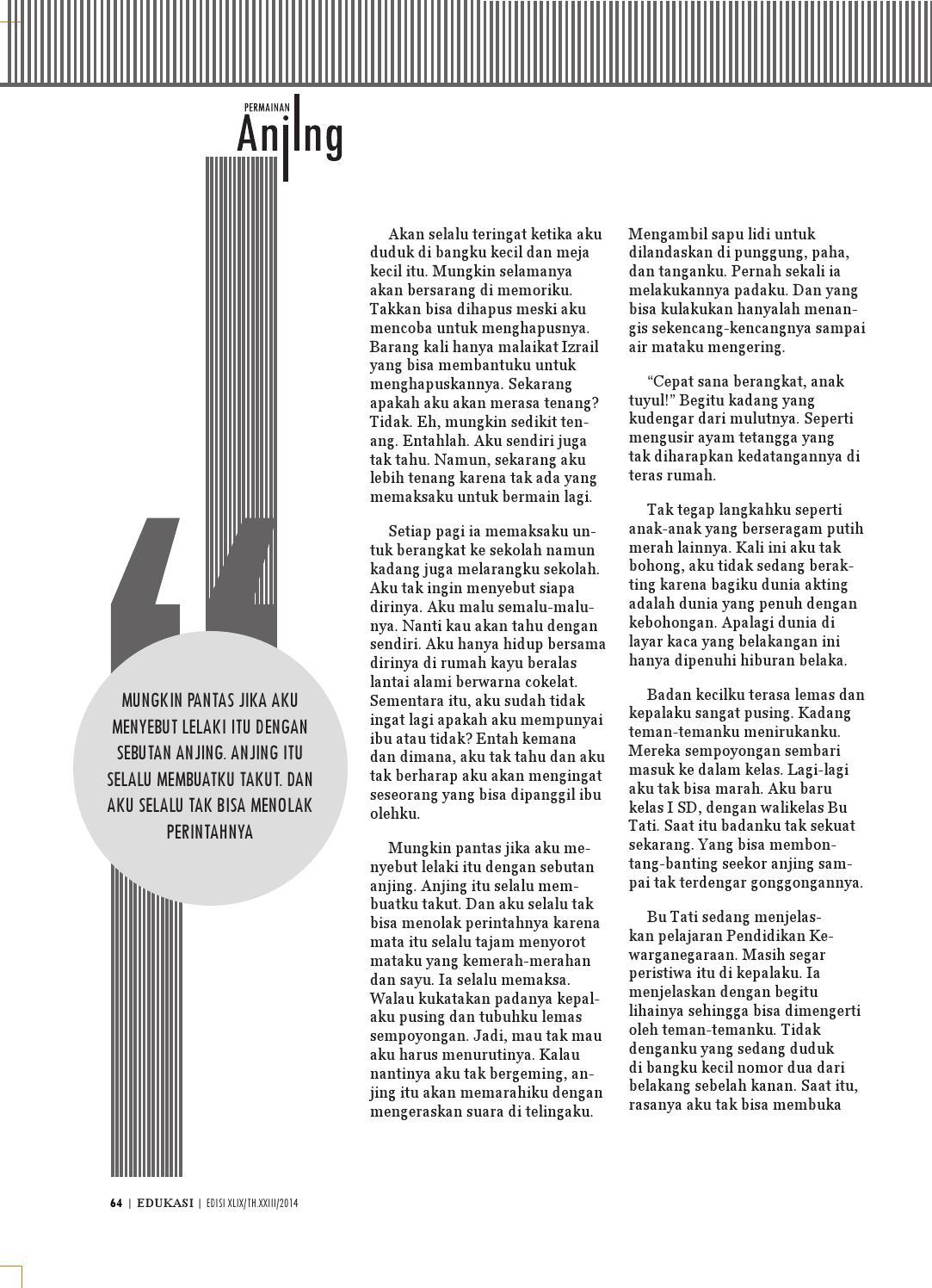 PERMAINAN
Anjing

MUNGKIN PANTAS JIKA AKU MENYEBUT LELAKI ITU DENGAN SEBUTAN ANJING. ANJING ITU SELALU MEMBUATKU TAKUT. DAN AKU SELALU TAK BISA MENOLAK PERINTAHNYA

Akan selalu teringat ketika aku duduk di bangku kecil dan meja kecil itu. Mungkin selamanya akan bersarang di memoriku. Takkan bisa dihapus meski aku mencoba untuk menghapusnya. Barang kali hanya malaikat Izrail yang bisa membantuku untuk menghapuskannya. Sekarang apakah aku akan merasa tenang? Tidak. Eh, mungkin sedikit tenang. Entahlah. Aku sendiri juga tak tahu. Namun, sekarang aku lebih tenang karena tak ada yang memaksaku untuk bermain lagi.

Setiap pagi ia memaksaku untuk berangkat ke sekolah namun kadang juga melarangku sekolah. Aku tak ingin menyebut siapa dirinya. Aku malu semalu-malunya. Nanti kau akan tahu dengan sendiri. Aku hanya hidup bersama dirinya di rumah kayu beralas lantai alami berwarna cokelat. Sementara itu, aku sudah tidak ingat lagi apakah aku mempunyai ibu atau tidak? Entah kemana dan dimana, aku tak tahu dan aku tak berharap aku akan mengingat seseorang yang bisa dipanggil ibu olehku.

Mungkin pantas jika aku menyebut lelaki itu dengan sebutan anjing. Anjing itu selalu membuatku takut. Dan aku selalu tak bisa menolak perintahnya karena mata itu selalu tajam menyorot mataku yang kemerah-merahan dan sayu. Ia selalu memaksa. Walau kukatakan padanya kepalaku pusing dan tubuhku lemas sempoyongan. Jadi, mau tak mau aku harus menurutinya. Kalau nantinya aku tak bergeming, anjing itu akan memarahiku dengan mengeraskan suara di telingaku.

Mengambil sapu lidi untuk dilandaskan di punggung, paha, dan tanganku. Pernah sekali ia melakukannya padaku. Dan yang bisa kulakukan hanyalah menangis sekencang-kencangnya sampai air mataku mengering.

“Cepat sana berangkat, anak tuyul!” Begitu kadang yang kudengar dari mulutnya. Seperti mengusir ayam tetangga yang tak diharapkan kedatangannya di teras rumah.

Tak tegap langkahku seperti anak-anak yang berseragam putih merah lainnya. Kali ini aku tak bohong, aku tidak sedang berakting karena bagiku dunia akting adalah dunia yang penuh dengan kebohongan. Apalagi dunia di layar kaca yang belakangan ini hanya dipenuhi hiburan belaka.

Badan kecilku terasa lemas dan kepalaku sangat pusing. Kadang teman-temanku menirukanku. Mereka sempoyongan sembari masuk ke dalam kelas. Lagi-lagi aku tak bisa marah. Aku baru kelas I SD, dengan walikelas Bu Tati. Saat itu badanku tak sekuat sekarang. Yang bisa membontang-banting seekor anjing sampai tak terdengar gonggongannya.

Bu Tati sedang menjelaskan pelajaran Pendidikan Kewarganegaraan. Masih segar peristiwa itu di kepalaku. Ia menjelaskan dengan begitu lihainya sehingga bisa dimengerti oleh teman-temanku. Tidak denganku yang sedang duduk di bangku kecil nomor dua dari belakang sebelah kanan. Saat itu, rasanya aku tak bisa membuka

64 | EDUKASI | EDISI XLIX/TH.XXIII/2014